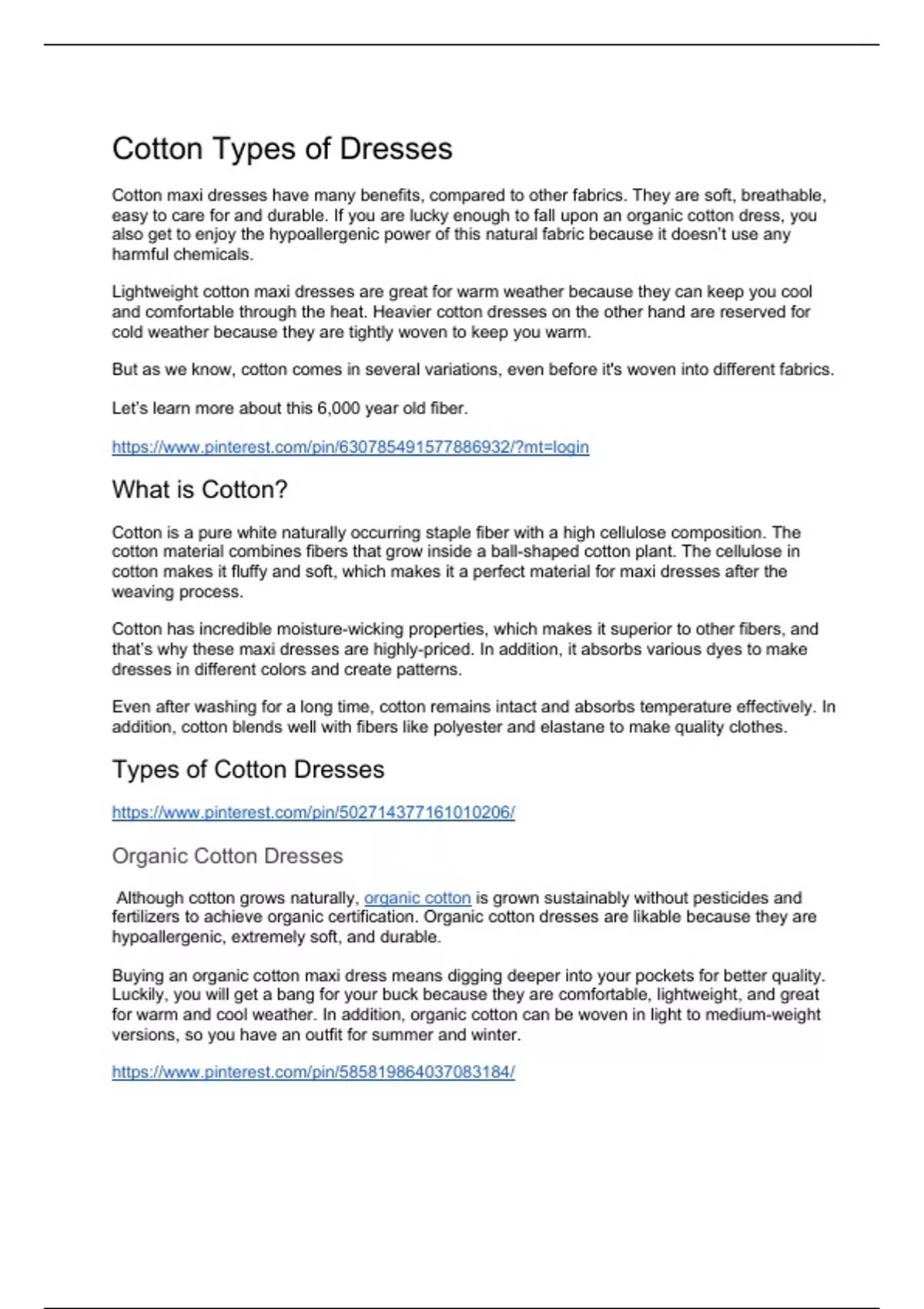 Cotton Types of Dresses

Cotton maxi dresses have many benefits, compared to other fabrics. They are soft, breathable, easy to care for and durable. If you are lucky enough to fall upon an organic cotton dress, you also get to enjoy the hypoallergenic power of this natural fabric because it doesn't use any harmful chemicals.

Lightweight cotton maxi dresses are great for warm weather because they can keep you cool and comfortable through the heat. Heavier cotton dresses on the other hand are reserved for cold weather because they are tightly woven to keep you warm.

But as we know, cotton comes in several variations, even before it's woven into different fabrics.

Let's learn more about this 6,000 year old fiber.

https://www.pinterest.com/pin/630785491577886932/?mt=login

What is Cotton?

Cotton is a pure white naturally occurring staple fiber with a high cellulose composition. The cotton material combines fibers that grow inside a ball-shaped cotton plant. The cellulose in cotton makes it fluffy and soft, which makes it a perfect material for maxi dresses after the weaving process.

Cotton has incredible moisture-wicking properties, which makes it superior to other fibers, and that's why these maxi dresses are highly-priced. In addition, it absorbs various dyes to make dresses in different colors and create patterns.

Even after washing for a long time, cotton remains intact and absorbs temperature effectively. In addition, cotton blends well with fibers like polyester and elastane to make quality clothes.

Types of Cotton Dresses

https://www.pinterest.com/pin/502714377161010206/

Organic Cotton Dresses

Although cotton grows naturally, organic cotton is grown sustainably without pesticides and fertilizers to achieve organic certification. Organic cotton dresses are likable because they are hypoallergenic, extremely soft, and durable.

Buying an organic cotton maxi dress means digging deeper into your pockets for better quality. Luckily, you will get a bang for your buck because they are comfortable, lightweight, and great for warm and cool weather. In addition, organic cotton can be woven in light to medium-weight versions, so you have an outfit for summer and winter.

https://www.pinterest.com/pin/585819864037083184/